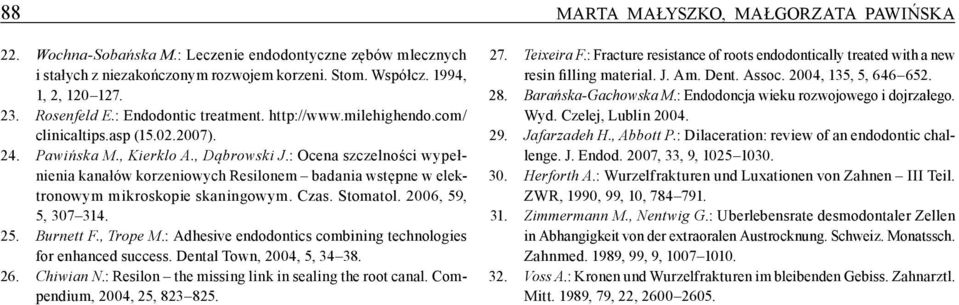 88 MARTA MAŁYSZKO, MAŁGORZATA PAWIŃSKA

22. Wochna-Sobańska M.: Leczenie endodontyczne zębów mlecznych i stałych z niezakończonym rozwojem korzeni. Stom. Współcz. 1994, 1, 2, 120–127.
23. Rosenfeld E.: Endodontic treatment. http://www.milehighendo.com/clinicaltips.asp (15.02.2007).
24. Pawińska M., Kierklo A., Dąbrowski J.: Ocena szczelności wypełnienia kanałów korzeniowych Resilonem – badania wstępne w elektronowym mikroskopie skaningowym. Czas. Stomatol. 2006, 59, 5, 307–314.
25. Burnett F., Trope M.: Adhesive endodontics combining technologies for enhanced success. Dental Town, 2004, 5, 34–38.
26. Chiwian N.: Resilon – the missing link in sealing the root canal. Compendium, 2004, 25, 823–825.

27. Teixeira F.: Fracture resistance of roots endodontically treated with a new resin filling material. J. Am. Dent. Assoc. 2004, 135, 5, 646–652.
28. Barańska-Gachowska M.: Endodoncja wieku rozwojowego i dojrzałego. Wyd. Czelej, Lublin 2004.
29. Jafarzadeh H., Abbott P.: Dilaceration: review of an endodontic challenge. J. Endod. 2007, 33, 9, 1025–1030.
30. Herforth A.: Wurzelfrakturen und Luxationen von Zahnen – III Teil. ZWR, 1990, 99, 10, 784–791.
31. Zimmermann M., Nentwig G.: Uberlebensrate desmodontaler Zellen in Abhangigkeit von der extraoralen Austrocknung. Schweiz. Monatssch. Zahnmed. 1989, 99, 9, 1007–1010.
32. Voss A.: Kronen und Wurzelfrakturen im bleibenden Gebiss. Zahnarztl. Mitt. 1989, 79, 22, 2600–2605.